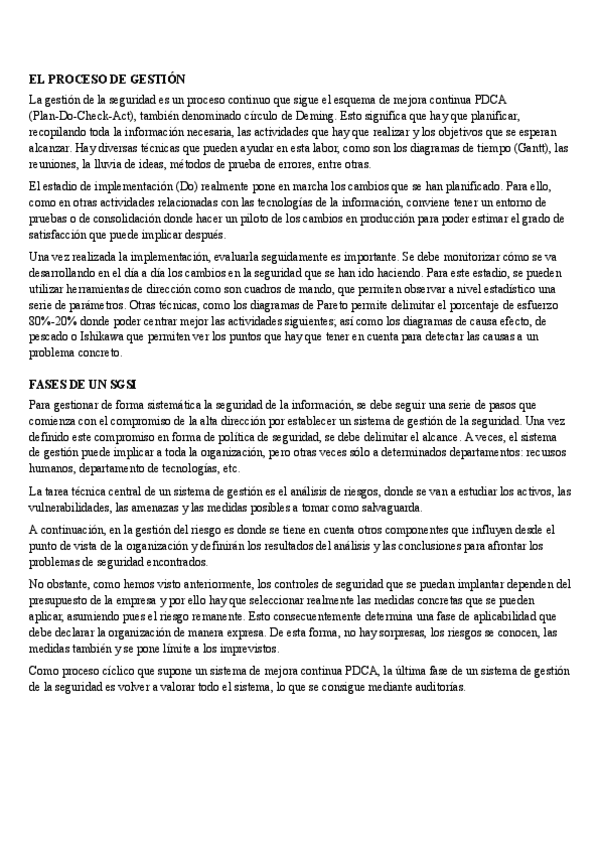 EL PROCESO DE GESTIÓN

La gestión de la seguridad es un proceso continuo que sigue el esquema de mejora continua PDCA (Plan-Do-Check-Act), también denominado círculo de Deming. Esto significa que hay que planificar, recopilando toda la información necesaria, las actividades que hay que realizar y los objetivos que se esperan alcanzar. Hay diversas técnicas que pueden ayudar en esta labor, como son los diagramas de tiempo (Gantt), las reuniones, la lluvia de ideas, métodos de prueba de errores, entre otras.

El estadio de implementación (Do) realmente pone en marcha los cambios que se han planificado. Para ello, como en otras actividades relacionadas con las tecnologías de la información, conviene tener un entorno de pruebas o de consolidación donde hacer un piloto de los cambios en producción para poder estimar el grado de satisfacción que puede implicar después.

Una vez realizada la implementación, evaluarla seguidamente es importante. Se debe monitorizar cómo se va desarrollando en el día a día los cambios en la seguridad que se han ido haciendo. Para este estadio, se pueden utilizar herramientas de dirección como son cuadros de mando, que permiten observar a nivel estadístico una serie de parámetros. Otras técnicas, como los diagramas de Pareto permite delimitar el porcentaje de esfuerzo 80%-20% donde poder centrar mejor las actividades siguientes; así como los diagramas de causa efecto, de pescado o Ishikawa que permiten ver los puntos que hay que tener en cuenta para detectar las causas a un problema concreto.

FASES DE UN SGSI

Para gestionar de forma sistemática la seguridad de la información, se debe seguir una serie de pasos que comienza con el compromiso de la alta dirección por establecer un sistema de gestión de la seguridad. Una vez definido este compromiso en forma de política de seguridad, se debe delimitar el alcance. A veces, el sistema de gestión puede implicar a toda la organización, pero otras veces sólo a determinados departamentos: recursos humanos, departamento de tecnologías, etc.

La tarea técnica central de un sistema de gestión es el análisis de riesgos, donde se van a estudiar los activos, las vulnerabilidades, las amenazas y las medidas posibles a tomar como salvaguarda.

A continuación, en la gestión del riesgo es donde se tiene en cuenta otros componentes que influyen desde el punto de vista de la organización y definirán los resultados del análisis y las conclusiones para afrontar los problemas de seguridad encontrados.

No obstante, como hemos visto anteriormente, los controles de seguridad que se puedan implantar dependen del presupuesto de la empresa y por ello hay que seleccionar realmente las medidas concretas que se pueden aplicar, asumiendo pues el riesgo remanente. Esto consecuentemente determina una fase de aplicabilidad que debe declarar la organización de manera expresa. De esta forma, no hay sorpresas, los riesgos se conocen, las medidas también y se pone límite a los imprevistos.

Como proceso cíclico que supone un sistema de mejora continua PDCA, la última fase de un sistema de gestión de la seguridad es volver a valorar todo el sistema, lo que se consigue mediante auditorías.